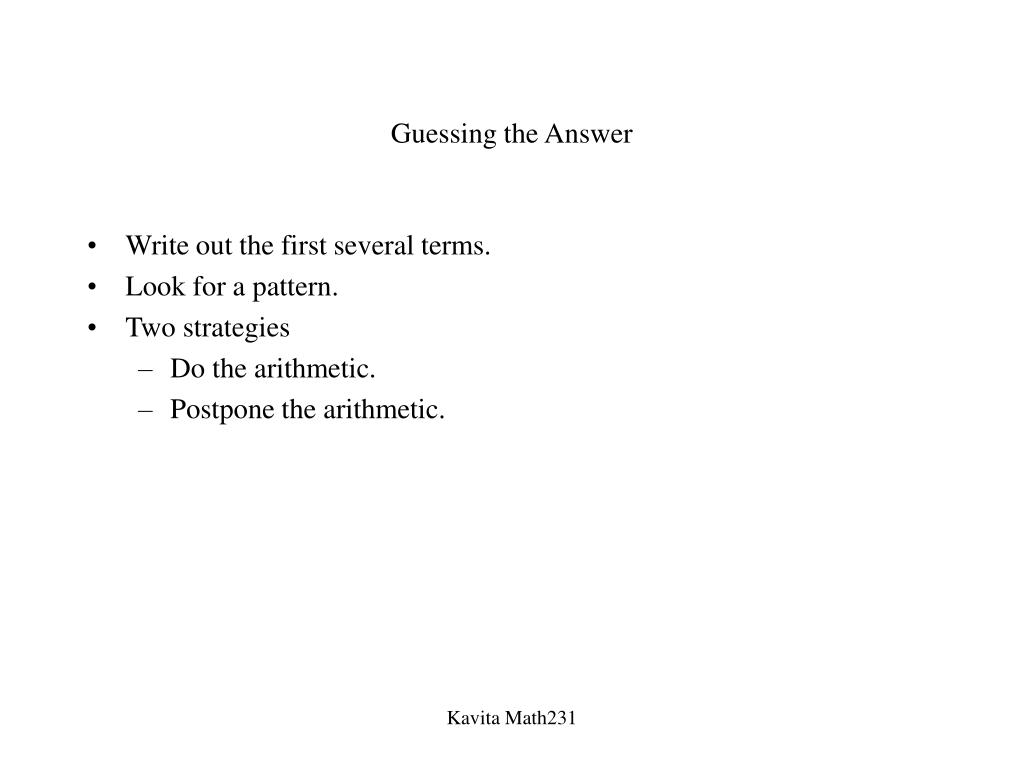 Guessing the Answer

• Write out the first several terms.
• Look for a pattern.
• Two strategies
– Do the arithmetic.
– Postpone the arithmetic.

Kavita Math231